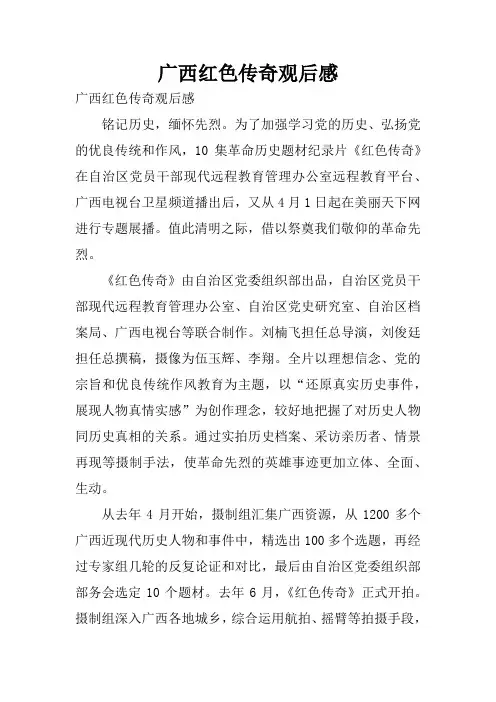 广西红色传奇观后感

广西红色传奇观后感

铭记历史，缅怀先烈。为了加强学习党的历史、弘扬党的优良传统和作风，10 集革命历史题材纪录片《红色传奇》在自治区党员干部现代远程教育管理办公室远程教育平台、广西电视台卫星频道播出后，又从 4 月 1 日起在美丽天下网进行专题展播。值此清明之际，借以祭奠我们敬仰的革命先烈。

《红色传奇》由自治区党委组织部出品，自治区党员干部现代远程教育管理办公室、自治区党史研究室、自治区档案局、广西电视台等联合制作。刘楠飞担任总导演，刘俊廷担任总撰稿，摄像为伍玉辉、李翔。全片以理想信念、党的宗旨和优良传统作风教育为主题，以“还原真实历史事件，展现人物真情实感”为创作理念，较好地把握了对历史人物同历史真相的关系。通过实拍历史档案、采访亲历者、情景再现等摄制手法，使革命先烈的英雄事迹更加立体、全面、生动。

从去年 4 月开始，摄制组汇集广西资源，从 1200 多个广西近现代历史人物和事件中，精选出 100 多个选题，再经过专家组几轮的反复论证和对比，最后由自治区党委组织部部务会选定 10 个题材。去年 6 月，《红色传奇》正式开拍。摄制组深入广西各地城乡，综合运用航拍、摇臂等拍摄手段，